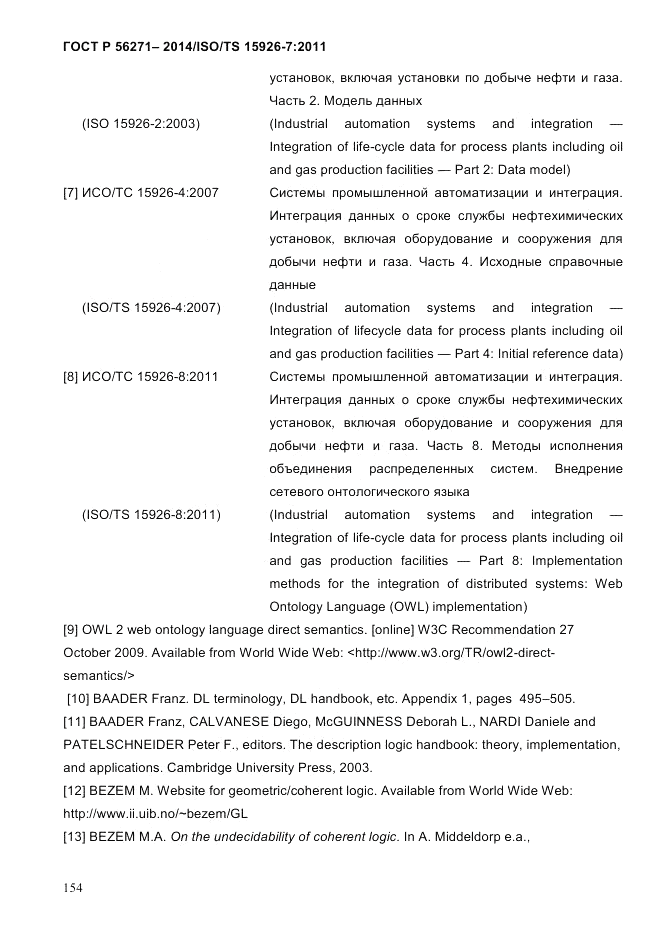 ГОСТ Р 56271– 2014/ISO/TS 15926-7:2011

установок, включая установки по добыче нефти и газа. Часть 2. Модель данных

(ISO 15926-2:2003) (Industrial automation systems and integration — Integration of life-cycle data for process plants including oil and gas production facilities — Part 2: Data model)

[7] ИСО/ТС 15926-4:2007 Системы промышленной автоматизации и интеграция. Интеграция данных о сроке службы нефтехимических установок, включая оборудование и сооружения для добычи нефти и газа. Часть 4. Исходные справочные данные

(ISO/TS 15926-4:2007) (Industrial automation systems and integration — Integration of lifecycle data for process plants including oil and gas production facilities — Part 4: Initial reference data)

[8] ИСО/ТС 15926-8:2011 Системы промышленной автоматизации и интеграция. Интеграция данных о сроке службы нефтехимических установок, включая оборудование и сооружения для добычи нефти и газа. Часть 8. Методы исполнения объединения распределенных систем. Внедрение сетевого онтологического языка

(ISO/TS 15926-8:2011) (Industrial automation systems and integration — Integration of life-cycle data for process plants including oil and gas production facilities — Part 8: Implementation methods for the integration of distributed systems: Web Ontology Language (OWL) implementation)

[9] OWL 2 web ontology language direct semantics. [online] W3C Recommendation 27 October 2009. Available from World Wide Web: <http://www.w3.org/TR/owl2-direct-semantics/>

[10] BAADER Franz. DL terminology, DL handbook, etc. Appendix 1, pages 495–505.

[11] BAADER Franz, CALVANESE Diego, McGUINNESS Deborah L., NARDI Daniele and PATELSCHNEIDER Peter F., editors. The description logic handbook: theory, implementation, and applications. Cambridge University Press, 2003.

[12] BEZEM M. Website for geometric/coherent logic. Available from World Wide Web: http://www.ii.uib.no/~bezem/GL

[13] BEZEM M.A. On the undecidability of coherent logic. In A. Middeldorp e.a.,

154